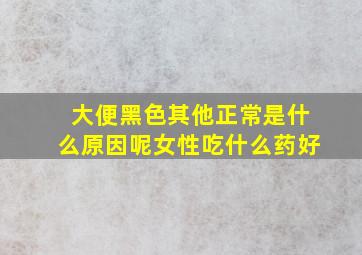 大便黑色其他正常是什么原因呢女性吃什么药好